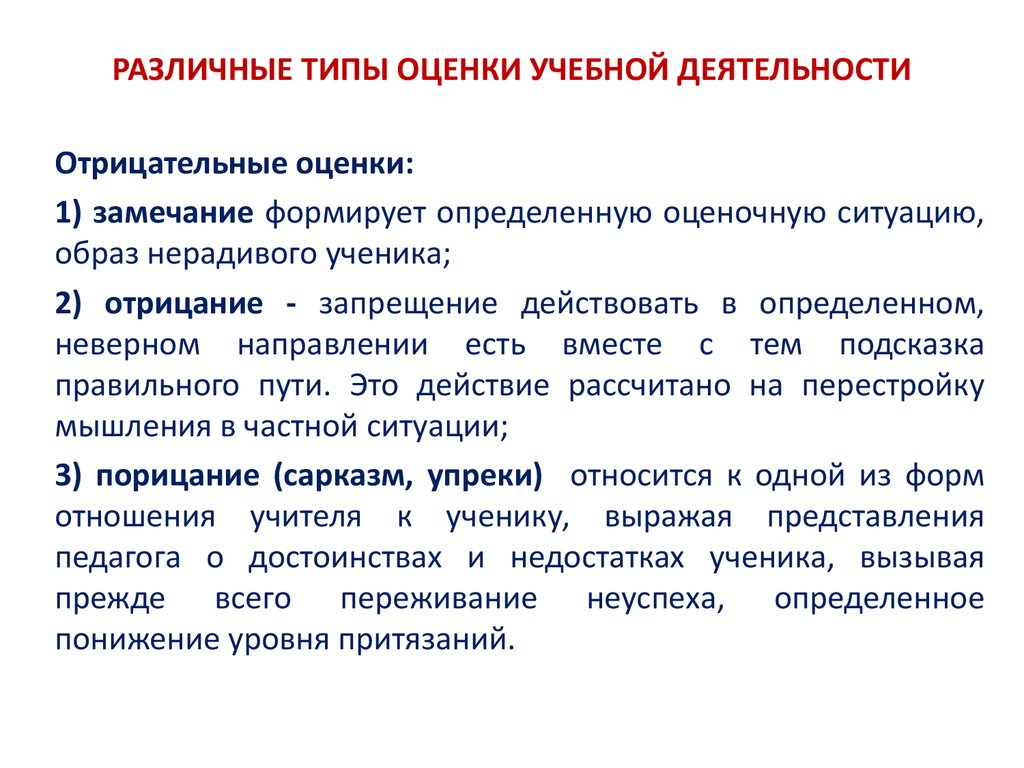 РАЗЛИЧНЫЕ ТИПЫ ОЦЕНКИ УЧЕБНОЙ ДЕЯТЕЛЬНОСТИ

Отрицательные оценки:

1) замечание формирует определенную оценочную ситуацию, образ нерадивого ученика;

2) отрицание - запрещение действовать в определенном, неверном направлении есть вместе с тем подсказка правильного пути. Это действие рассчитано на перестройку мышления в частной ситуации;

3) порицание (сарказм, упреки) относится к одной из форм отношения учителя к ученику, выражая представления педагога о достоинствах и недостатках ученика, вызывая прежде всего переживание неуспеха, определенное понижение уровня притязаний.